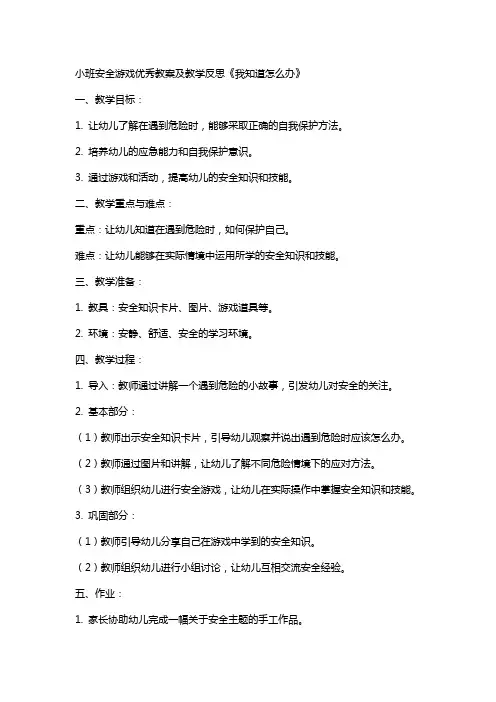 小班安全游戏优秀教案及教学反思《我知道怎么办》

一、教学目标：

1. 让幼儿了解在遇到危险时，能够采取正确的自我保护方法。

2. 培养幼儿的应急能力和自我保护意识。

3. 通过游戏和活动，提高幼儿的安全知识和技能。

二、教学重点与难点：

重点：让幼儿知道在遇到危险时，如何保护自己。

难点：让幼儿能够在实际情境中运用所学的安全知识和技能。

三、教学准备：

1. 教具：安全知识卡片、图片、游戏道具等。

2. 环境：安静、舒适、安全的学习环境。

四、教学过程：

1. 导入：教师通过讲解一个遇到危险的小故事，引发幼儿对安全的关注。

2. 基本部分：

（1）教师出示安全知识卡片，引导幼儿观察并说出遇到危险时应该怎么办。

（2）教师通过图片和讲解，让幼儿了解不同危险情境下的应对方法。

（3）教师组织幼儿进行安全游戏，让幼儿在实际操作中掌握安全知识和技能。

3. 巩固部分：

（1）教师引导幼儿分享自己在游戏中学到的安全知识。

（2）教师组织幼儿进行小组讨论，让幼儿互相交流安全经验。

五、作业：

1. 家长协助幼儿完成一幅关于安全主题的手工作品。